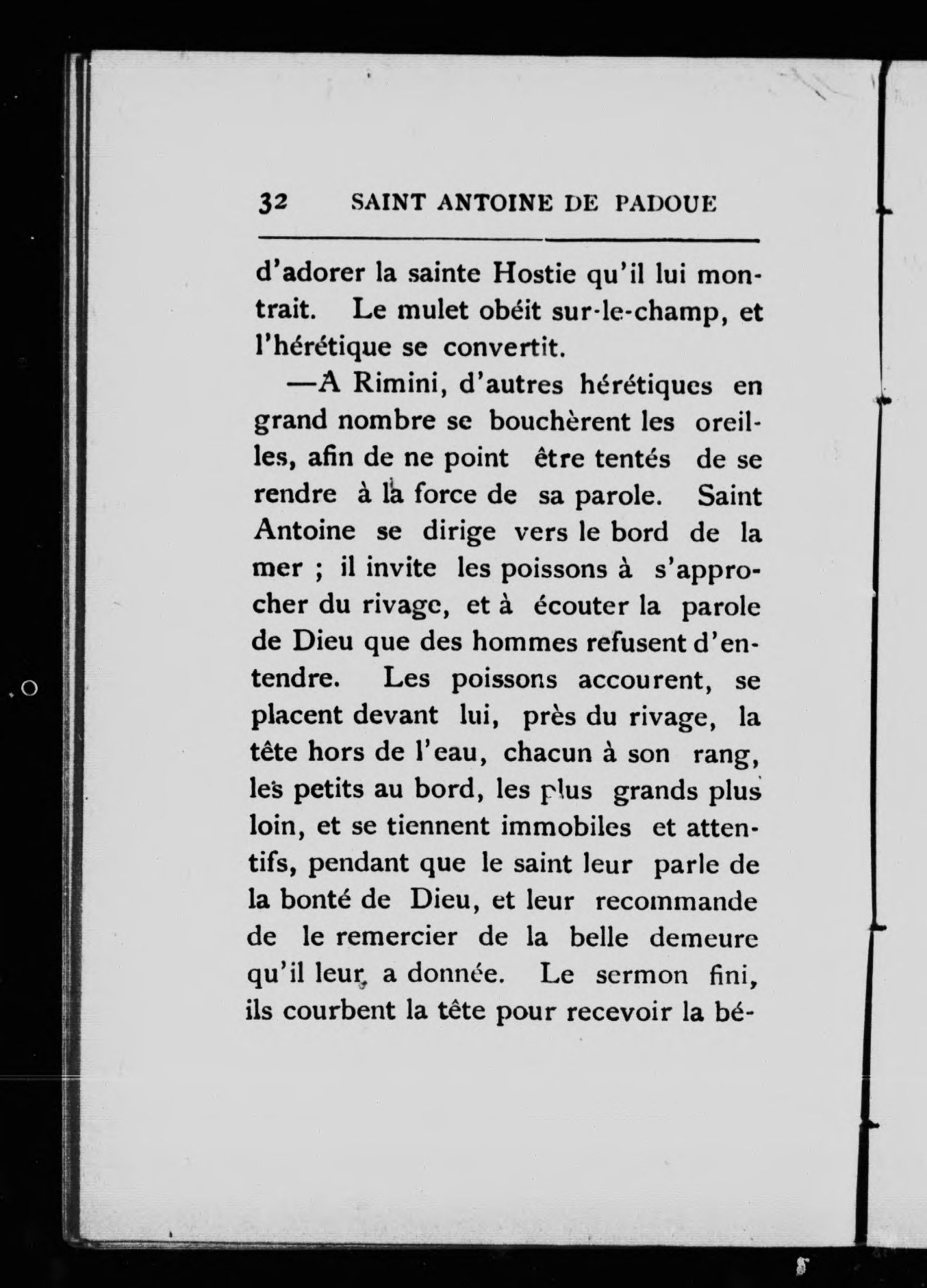 32 SAINT ANTOINE DE PADOUE

d'adorer la sainte Hostie qu'il lui montrait. Le mulet obéit sur-le-champ, et l'hérétique se convertit.

—A Rimini, d'autres hérétiques en grand nombre se bouchèrent les oreilles, afin de ne point être tentés de se rendre à la force de sa parole. Saint Antoine se dirige vers le bord de la mer ; il invite les poissons à s'approcher du rivage, et à écouter la parole de Dieu que des hommes refusent d'entendre. Les poissons accourent, se placent devant lui, près du rivage, la tête hors de l'eau, chacun à son rang, les petits au bord, les plus grands plus loin, et se tiennent immobiles et attentifs, pendant que le saint leur parle de la bonté de Dieu, et leur recommande de le remercier de la belle demeure qu'il leur a donnée. Le sermon fini, ils courbent la tête pour recevoir la bé-